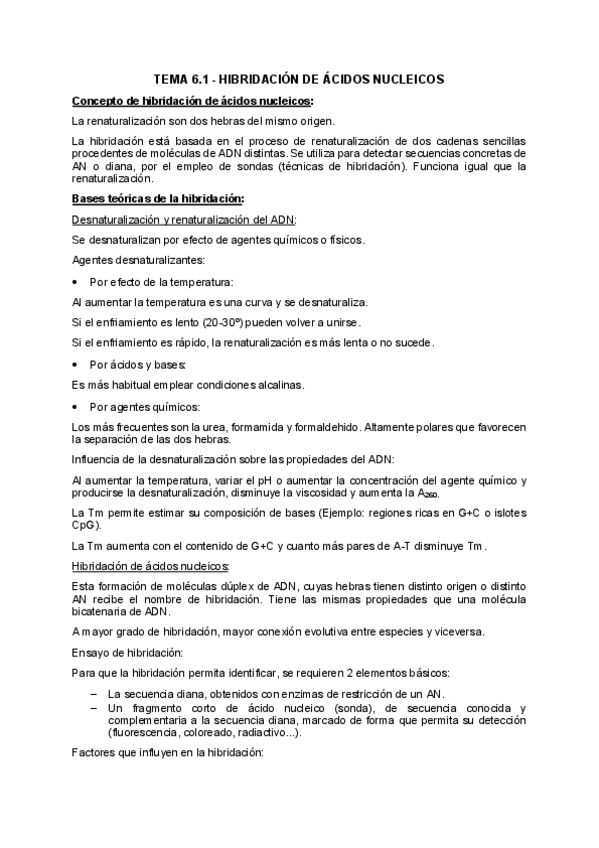 TEMA 6.1 - HIBRIDACIÓN DE ÁCIDOS NUCLEICOS

Concepto de hibridación de ácidos nucleicos:

La renaturalización son dos hebras del mismo origen.

La hibridación está basada en el proceso de renaturalización de dos cadenas sencillas procedentes de moléculas de ADN distintas. Se utiliza para detectar secuencias concretas de AN o diana, por el empleo de sondas (técnicas de hibridación). Funciona igual que la renaturalización.

Bases teóricas de la hibridación:

Desnaturalización y renaturalización del ADN:

Se desnaturalizan por efecto de agentes químicos o físicos.

Agentes desnaturalizantes:

• Por efecto de la temperatura:

Al aumentar la temperatura es una curva y se desnaturaliza.

Si el enfriamiento es lento (20-30º) pueden volver a unirse.

Si el enfriamiento es rápido, la renaturalización es más lenta o no sucede.

• Por ácidos y bases:

Es más habitual emplear condiciones alcalinas.

• Por agentes químicos:

Los más frecuentes son la urea, formamida y formaldehido. Altamente polares que favorecen la separación de las dos hebras.

Influencia de la desnaturalización sobre las propiedades del ADN:

Al aumentar la temperatura, variar el pH o aumentar la concentración del agente químico y producirse la desnaturalización, disminuye la viscosidad y aumenta la $A_{260}$.

La Tm permite estimar su composición de bases (Ejemplo: regiones ricas en G+C o islotes CpG).

La Tm aumenta con el contenido de G+C y cuanto más pares de A-T disminuye Tm.

Hibridación de ácidos nucleicos:

Esta formación de moléculas dúplex de ADN, cuyas hebras tienen distinto origen o distinto AN recibe el nombre de hibridación. Tiene las mismas propiedades que una molécula bicatenaria de ADN.

A mayor grado de hibridación, mayor conexión evolutiva entre especies y viceversa.

Ensayo de hibridación:

Para que la hibridación permita identificar, se requieren 2 elementos básicos:

– La secuencia diana, obtenidos con enzimas de restricción de un AN.
– Un fragmento corto de ácido nucleico (sonda), de secuencia conocida y complementaria a la secuencia diana, marcado de forma que permita su detección (fluorescencia, coloreado, radiactivo...).

Factores que influyen en la hibridación: